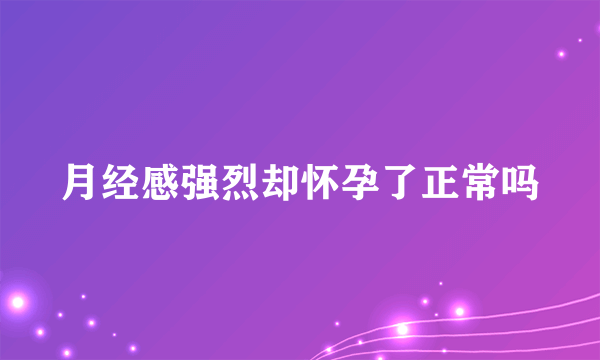 月经感强烈却怀孕了正常吗